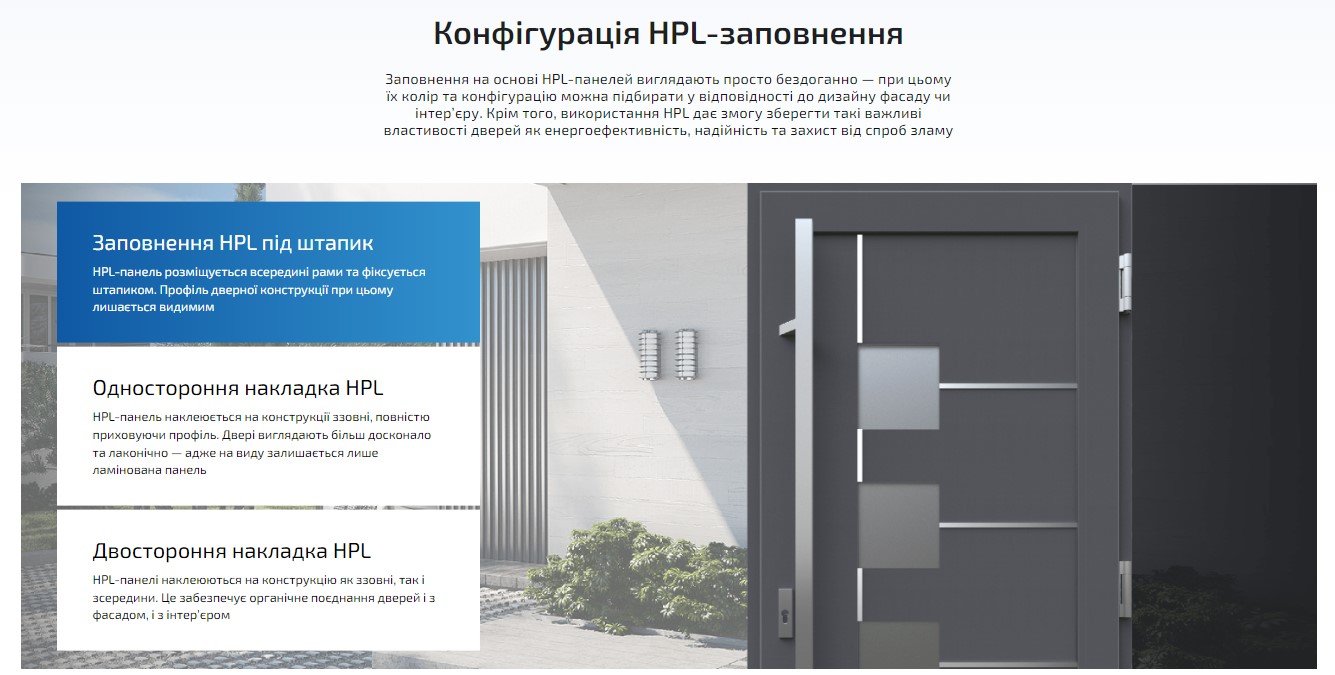 Конфігурація HPL-заповнення

Заповнення на основі HPL-панелей виглядають просто бездоганно — при цьому їх колір та конфігурацію можна підбирати у відповідності до дизайну фасаду чи інтер'єру. Крім того, використання HPL дає змогу зберегти такі важливі властивості дверей як енергоефективність, надійність та захист від спроб зламу

Заповнення HPL під штапик

HPL-панель розміщується всередині рами та фіксується штапиком. Профіль дверної конструкції при цьому лишається видимим

Одностороння накладка HPL

HPL-панель наклеюється на конструкції ззовні, повністю приховуючи профіль. Двері виглядають більш досконало та лаконічно — адже на виду залишається лише ламінована панель

Двостороння накладка HPL

HPL-панелі наклеюються на конструкцію як ззовні, так і зсередини. Це забезпечує органічне поєднання дверей і з фасадом, і з інтер'єром